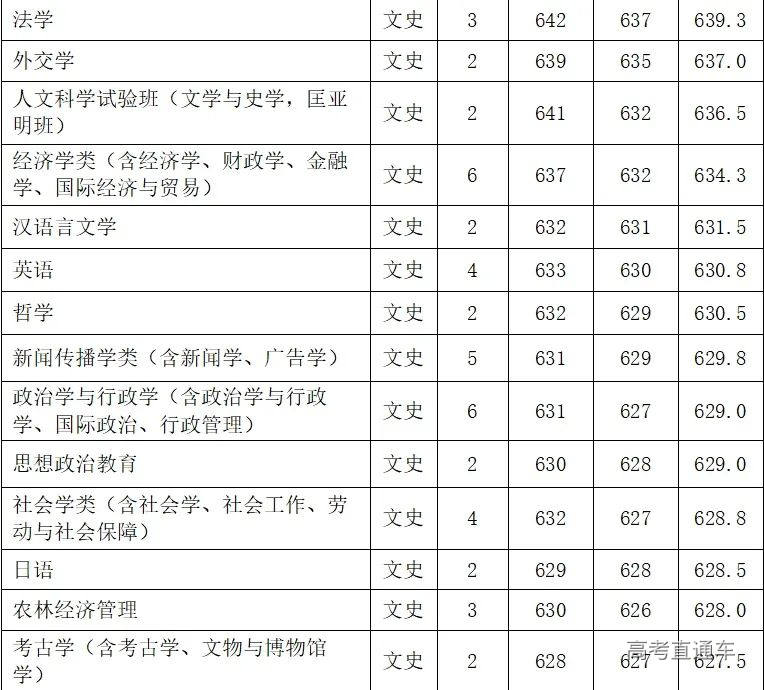 | 法学 | 文史 | 3 | 642 | 637 | 639.3 |
|---|---|---|---|---|---|
| 外交学 | 文史 | 2 | 639 | 635 | 637.0 |
| 人文科学试验班（文学与史学，匡亚明班） | 文史 | 2 | 641 | 632 | 636.5 |
| 经济学类（含经济学、财政学、金融学、国际经济与贸易） | 文史 | 6 | 637 | 632 | 634.3 |
| 汉语言文学 | 文史 | 2 | 632 | 631 | 631.5 |
| 英语 | 文史 | 4 | 633 | 630 | 630.8 |
| 哲学 | 文史 | 2 | 632 | 629 | 630.5 |
| 新闻传播学类（含新闻学、广告学） | 文史 | 5 | 631 | 629 | 629.8 |
| 政治学与行政学（含政治学与行政学、国际政治、行政管理） | 文史 | 6 | 631 | 627 | 629.0 |
| 思想政治教育 | 文史 | 2 | 630 | 628 | 629.0 |
| 社会学类（含社会学、社会工作、劳动与社会保障） | 文史 | 4 | 632 | 627 | 628.8 |
| 日语 | 文史 | 2 | 629 | 628 | 628.5 |
| 农林经济管理 | 文史 | 3 | 630 | 626 | 628.0 |
| 考古学（含考古学、文物与博物馆学） | 文史 | 2 | 628 | 627 | 627.5 |

高考直通车